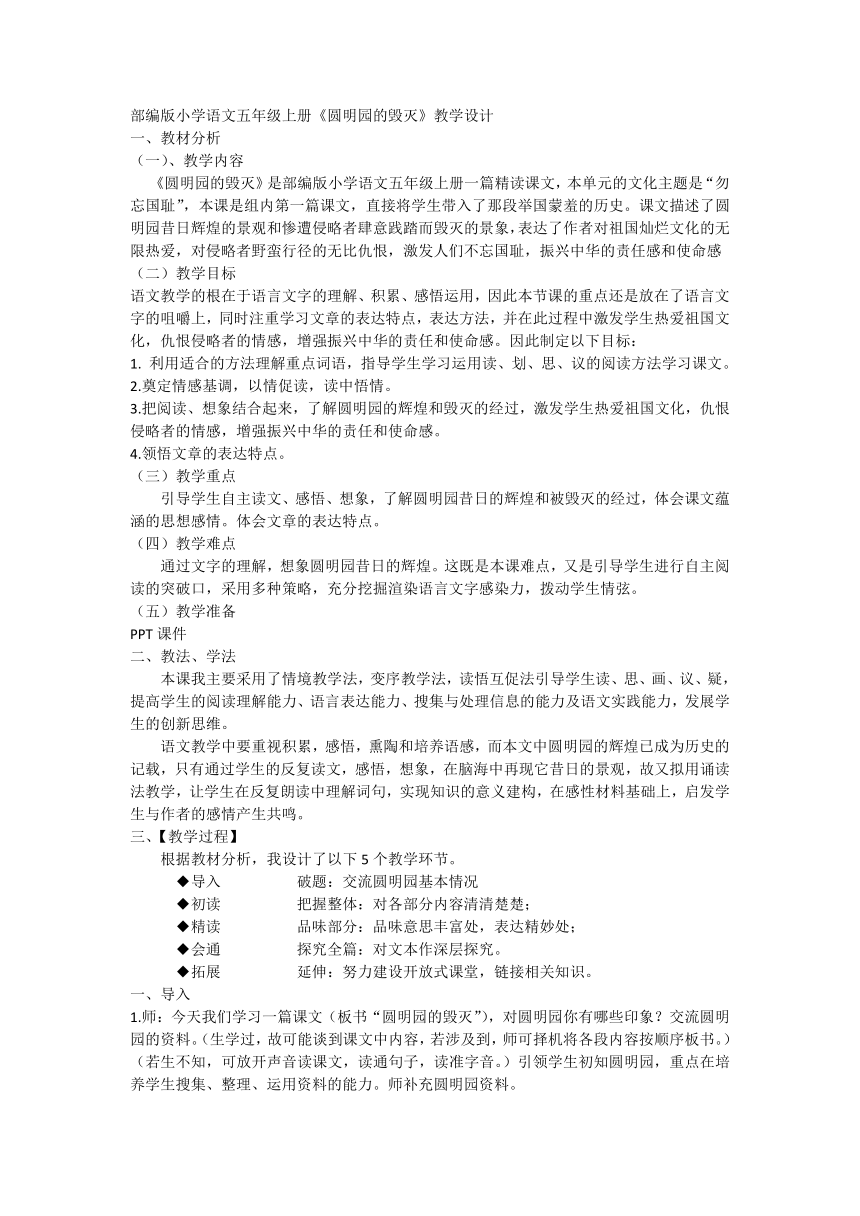 部编版小学语文五年级上册《圆明园的毁灭》教学设计
一、教材分析
（一）、教学内容
《圆明园的毁灭》是部编版小学语文五年级上册一篇精读课文，本单元的文化主题是“勿忘国耻”，本课是组内第一篇课文，直接将学生带入了那段举国蒙羞的历史。课文描述了圆明园昔日辉煌的景观和惨遭侵略者肆意践踏而毁灭的景象，表达了作者对祖国灿烂文化的无限热爱，对侵略者野蛮行径的无比仇恨，激发人们不忘国耻，振兴中华的责任感和使命感
（二）教学目标
语文教学的根在于语言文字的理解、积累、感悟运用，因此本节课的重点还是放在了语言文字的咀嚼上，同时注重学习文章的表达特点，表达方法，并在此过程中激发学生热爱祖国文化，仇恨侵略者的情感，增强振兴中华的责任和使命感。因此制定以下目标：
1. 利用适合的方法理解重点词语，指导学生学习运用读、划、思、议的阅读方法学习课文。
2.奠定情感基调，以情促读，读中悟情。
3.把阅读、想象结合起来，了解圆明园的辉煌和毁灭的经过，激发学生热爱祖国文化，仇恨侵略者的情感，增强振兴中华的责任和使命感。
4.领悟文章的表达特点。
（三）教学重点
引导学生自主读文、感悟、想象，了解圆明园昔日的辉煌和被毁灭的经过，体会课文蕴涵的思想感情。体会文章的表达特点。
（四）教学难点
通过文字的理解，想象圆明园昔日的辉煌。这既是本课难点，又是引导学生进行自主阅读的突破口，采用多种策略，充分挖掘渲染语言文字感染力，拨动学生情弦。
（五）教学准备
PPT 课件
二、教法、学法
本课我主要采用了情境教学法，变序教学法，读悟互促法引导学生读、思、画、议、疑，提高学生的阅读理解能力、语言表达能力、搜集与处理信息的能力及语文实践能力，发展学生的创新思维。
语文教学中要重视积累，感悟，熏陶和培养语感，而本文中圆明园的辉煌已成为历史的记载，只有通过学生的反复读文，感悟，想象，在脑海中再现它昔日的景观，故又拟用诵读法教学，让学生在反复朗读中理解词句，实现知识的意义建构，在感性材料基础上，启发学生与作者的感情产生共鸣。
三、【教学过程】
根据教材分析，我设计了以下 5 个教学环节。
◆导入　　破题：交流圆明园基本情况
◆初读　　把握整体：对各部分内容清清楚楚；
◆精读　　品味部分：品味意思丰富处，表达精妙处；
◆会通　　探究全篇：对文本作深层探究。
◆拓展　　延伸：努力建设开放式课堂，链接相关知识。
一、导入
1.师：今天我们学习一篇课文（板书“圆明园的毁灭”），对圆明园你有哪些印象？交流圆明园的资料。(生学过，故可能谈到课文中内容，若涉及到，师可择机将各段内容按顺序板书。)（若生不知，可放开声音读课文，读通句子，读准字音。）引领学生初知圆明园，重点在培养学生搜集、整理、运用资料的能力。师补充圆明园资料。